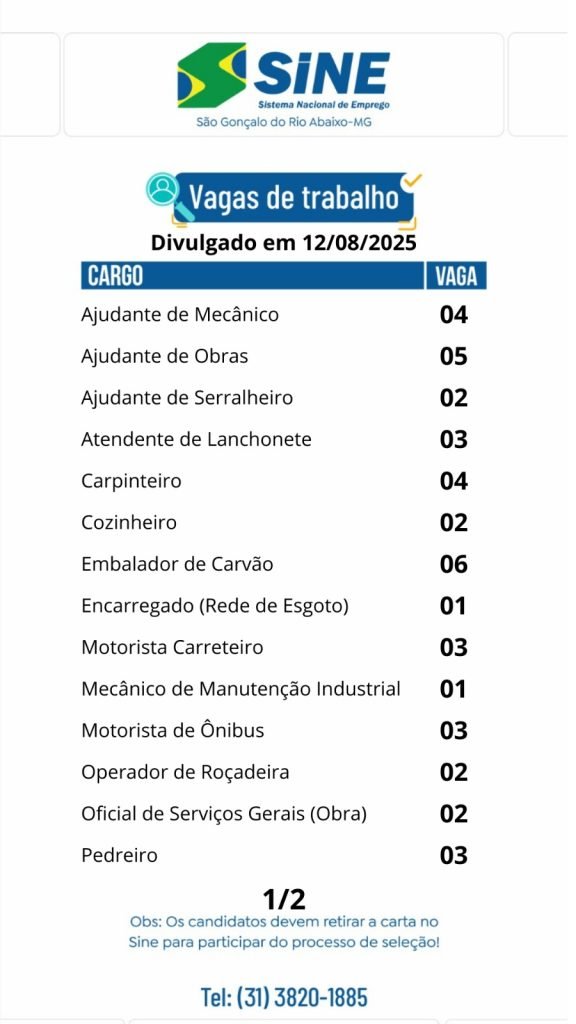 SINE
Sistema Nacional de Emprego
São Gonçalo do Rio Abaixo-MG

Vagas de trabalho
Divulgado em 12/08/2025

| CARGO | VAGA |
|---|---|
| Ajudante de Mecânico | 04 |
| Ajudante de Obras | 05 |
| Ajudante de Serralheiro | 02 |
| Atendente de Lanchonete | 03 |
| Carpinteiro | 04 |
| Cozinheiro | 02 |
| Embalador de Carvão | 06 |
| Encarregado (Rede de Esgoto) | 01 |
| Motorista Carreteiro | 03 |
| Mecânico de Manutenção Industrial | 01 |
| Motorista de Ônibus | 03 |
| Operador de Roçadeira | 02 |
| Oficial de Serviços Gerais (Obra) | 02 |
| Pedreiro | 03 |

1/2
Obs: Os candidatos devem retirar a carta no Sine para participar do processo de seleção!

Tel: (31) 3820-1885